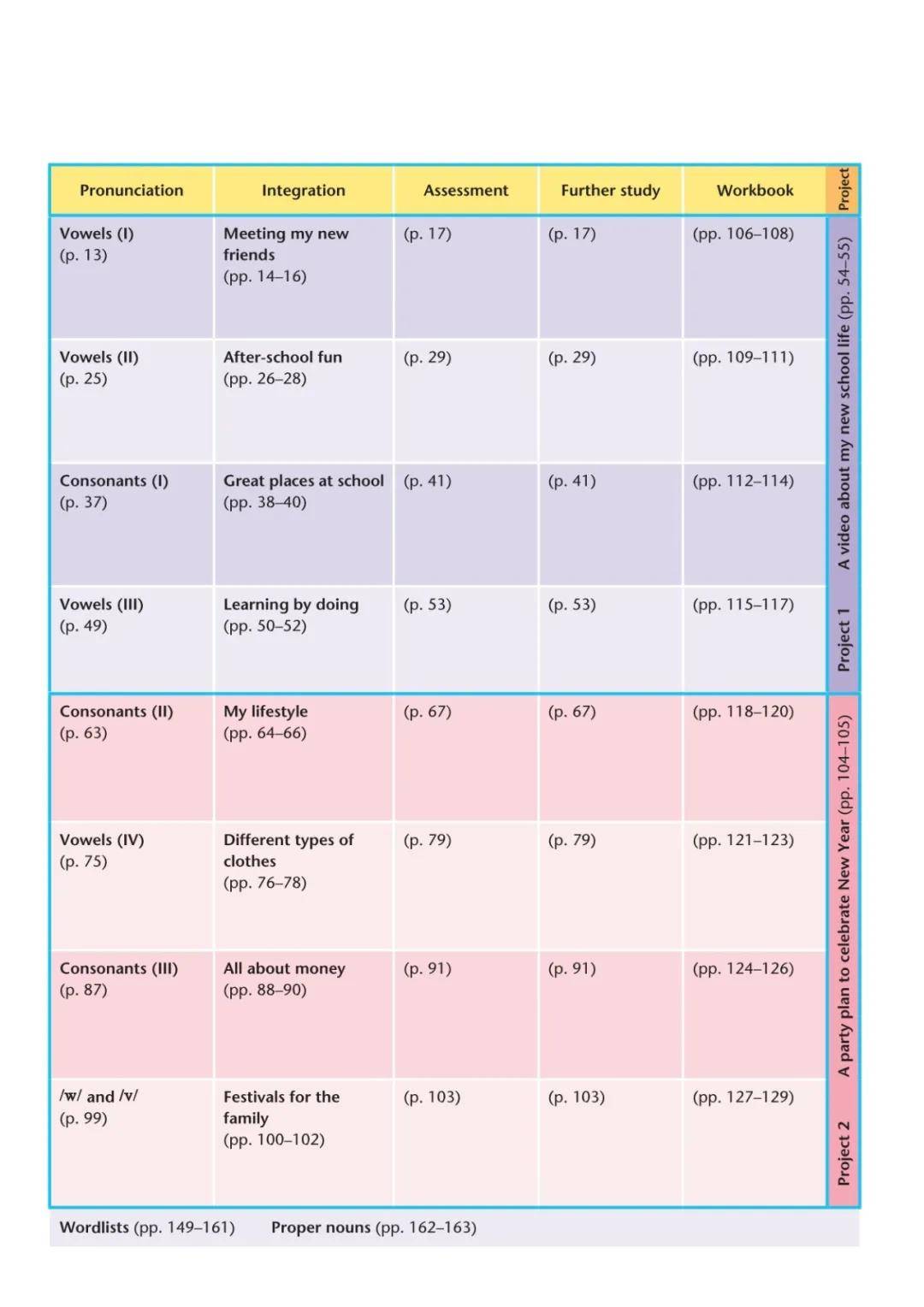 | Pronunciation | Integration | Assessment | Further study | Workbook | Project |
|---|---|---|---|---|---|
| Vowels (I) (p. 13) | Meeting my new friends (pp. 14–16) | (p. 17) | (p. 17) | (pp. 106–108) | Project 1 A video about my new school life (pp. 54–55) |
| Vowels (II) (p. 25) | After-school fun (pp. 26–28) | (p. 29) | (p. 29) | (pp. 109–111) | |
| Consonants (I) (p. 37) | Great places at school (pp. 38–40) | (p. 41) | (p. 41) | (pp. 112–114) | |
| Vowels (III) (p. 49) | Learning by doing (pp. 50–52) | (p. 53) | (p. 53) | (pp. 115–117) | |
| Consonants (II) (p. 63) | My lifestyle (pp. 64–66) | (p. 67) | (p. 67) | (pp. 118–120) | Project 2 A party plan to celebrate New Year (pp. 104–105) |
| Vowels (IV) (p. 75) | Different types of clothes (pp. 76–78) | (p. 79) | (p. 79) | (pp. 121–123) | |
| Consonants (III) (p. 87) | All about money (pp. 88–90) | (p. 91) | (p. 91) | (pp. 124–126) | |
| /w/ and /v/ (p. 99) | Festivals for the family (pp. 100–102) | (p. 103) | (p. 103) | (pp. 127–129) | |

Wordlists (pp. 149–161)    Proper nouns (pp. 162–163)